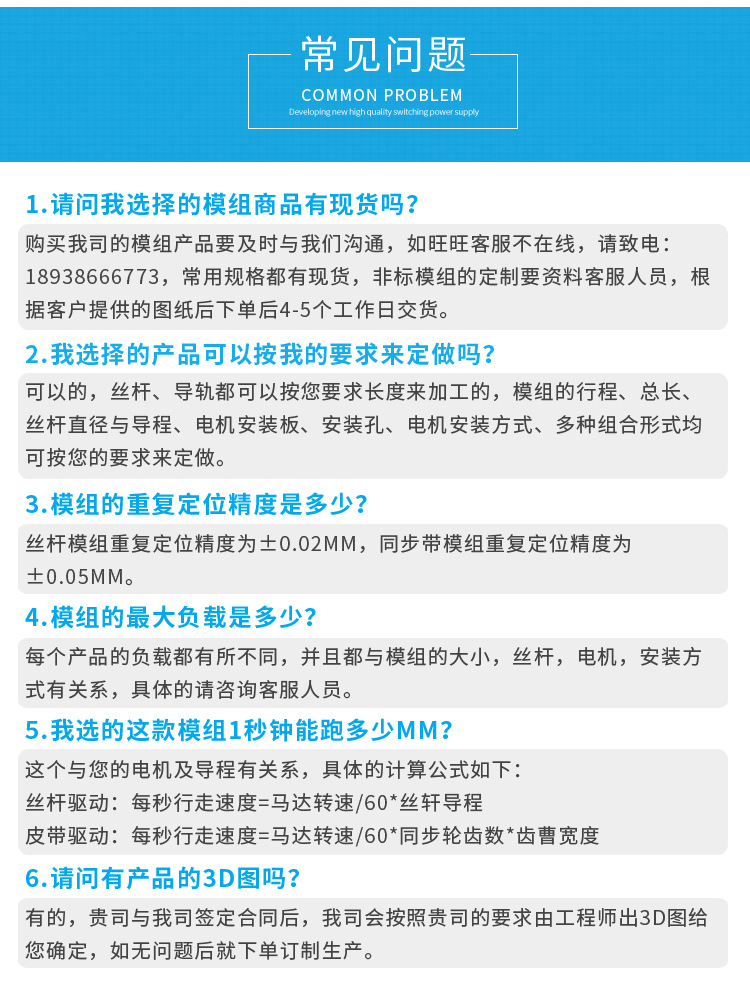 常见问题
COMMON PROBLEM
Developing new high quality switching power supply

1.请问我选择的模组商品有现货吗?

购买我司的模组产品要及时与我们沟通，如旺旺客服不在线，请致电：18938666773，常用规格都有现货，非标模组的定制要资料客服人员，根据客户提供的图纸后下单后4-5个工作日交货。

2.我选择的产品可以按我的要求来定做吗?

可以的，丝杆、导轨都可以按您要求长度来加工的，模组的行程、总长、丝杆直径与导程、电机安装板、安装孔、电机安装方式、多种组合形式均可按您的要求来定做。

3.模组的重复定位精度是多少?

丝杆模组重复定位精度为±0.02MM，同步带模组重复定位精度为±0.05MM。

4.模组的最大负载是多少?

每个产品的负载都有所不同，并且都与模组的大小，丝杆，电机，安装方式有关系，具体的请咨询客服人员。

5.我选的这款模组1秒钟能跑多少MM?

这个与您的电机及导程有关系，具体的计算公式如下:
丝杆驱动：每秒行走速度=马达转速/60*丝轩导程
皮带驱动：每秒行走速度=马达转速/60*同步轮齿数*齿曹宽度

6.请问有产品的3D图吗?

有的，贵司与我司签定合同后，我司会按照贵司的要求由工程师出3D图给您确定，如无问题后就下单订制生产。